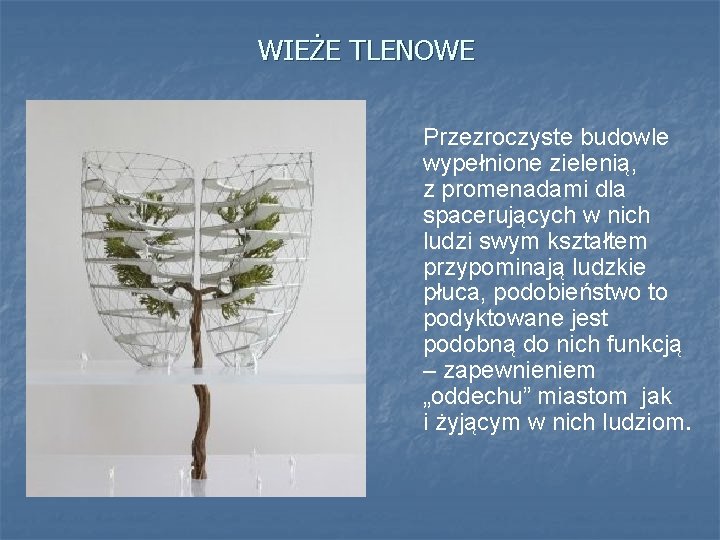 WIEŻE TLENOWE

Przezroczyste budowle wypełnione zielenią, z promenadami dla spacerujących w nich ludzi swym kształtem przypominają ludzkie płuca, podobieństwo to podyktowane jest podobną do nich funkcją – zapewnieniem „oddechu” miastom jak i żyjącym w nich ludziom.